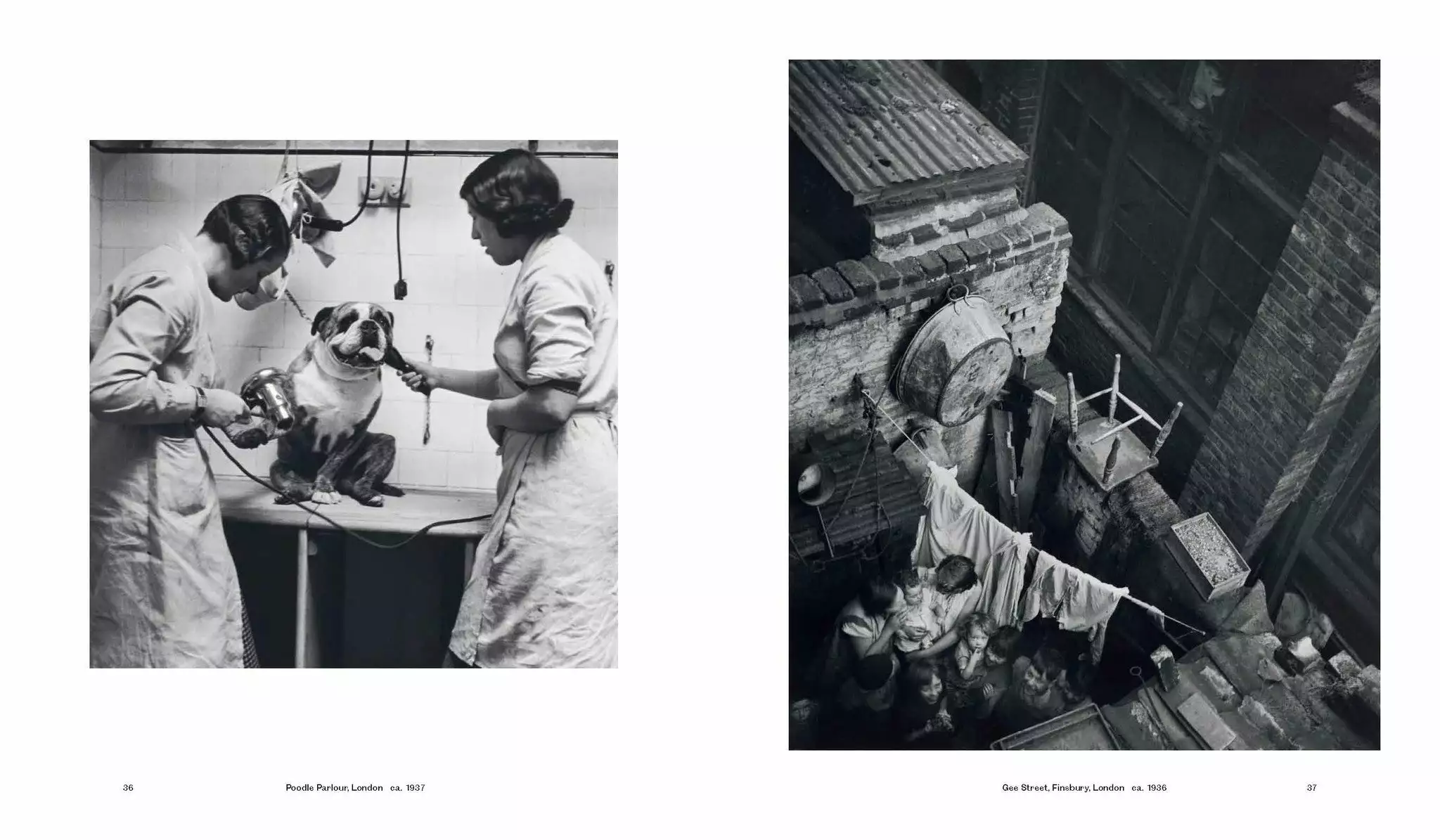 36

Poodle Parlour, London ca. 1937

Gee Street, Finsbury, London ca. 1936

37